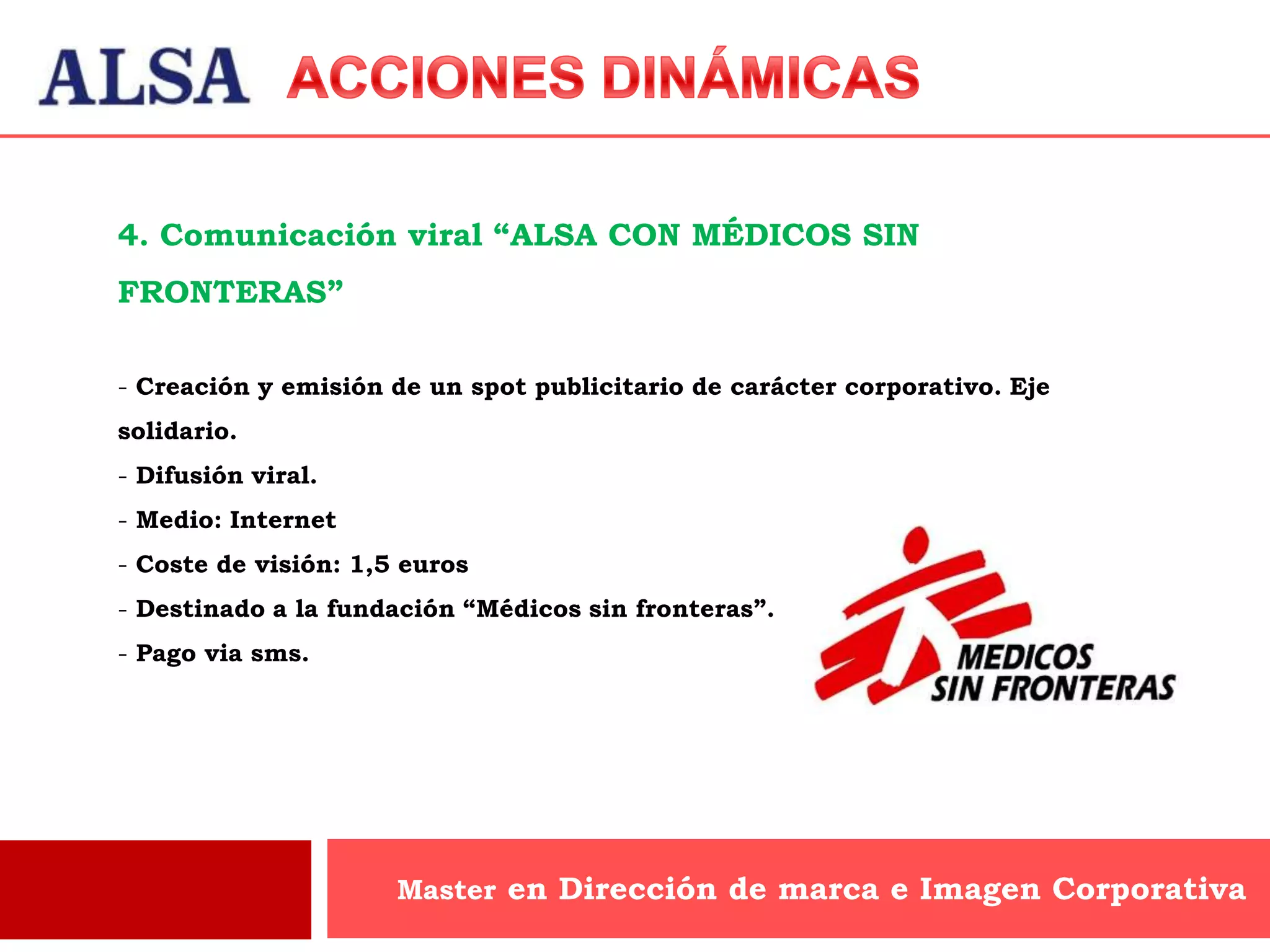 ALSA ACCIONES DINÁMICAS

4. Comunicación viral “ALSA CON MÉDICOS SIN FRONTERAS”

- Creación y emisión de un spot publicitario de carácter corporativo. Eje solidario.
- Difusión viral.
- Medio: Internet
- Coste de visión: 1,5 euros
- Destinado a la fundación “Médicos sin fronteras”.
- Pago via sms.

MEDICOS SIN FRONTERAS

Master en Dirección de marca e Imagen Corporativa